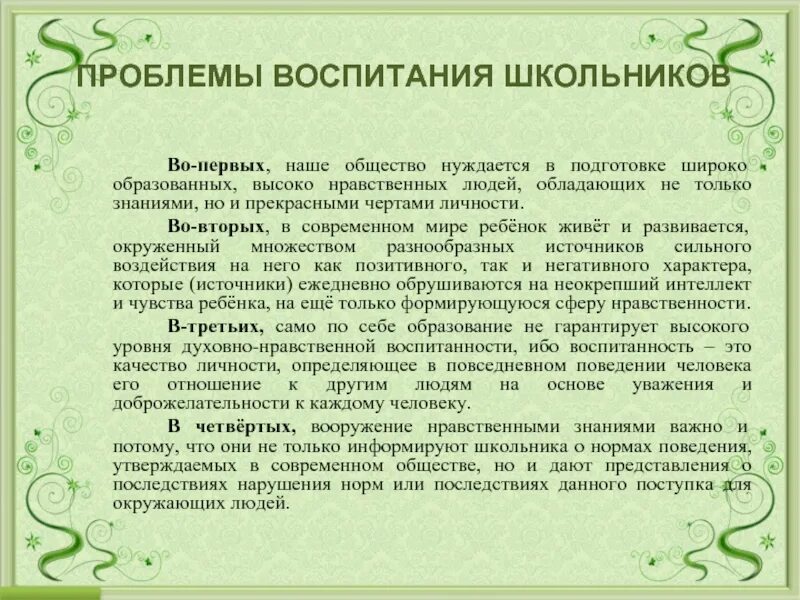 ПРОБЛЕМЫ ВОСПИТАНИЯ ШКОЛЬНИКОВ

Во-первых, наше общество нуждается в подготовке широко образованных, высоко нравственных людей, обладающих не только знаниями, но и прекрасными чертами личности.

Во-вторых, в современном мире ребёнок живёт и развивается, окруженный множеством разнообразных источников сильного воздействия на него как позитивного, так и негативного характера, которые (источники) ежедневно обрушиваются на неокрепший интеллект и чувства ребёнка, на ещё только формирующуюся сферу нравственности.

В-третьих, само по себе образование не гарантирует высокого уровня духовно-нравственной воспитанности, ибо воспитанность – это качество личности, определяющее в повседневном поведении человека его отношение к другим людям на основе уважения и доброжелательности к каждому человеку.

В четвёртых, вооружение нравственными знаниями важно и потому, что они не только информируют школьника о нормах поведения, утверждаемых в современном обществе, но и дают представления о последствиях нарушения норм или последствиях данного поступка для окружающих людей.